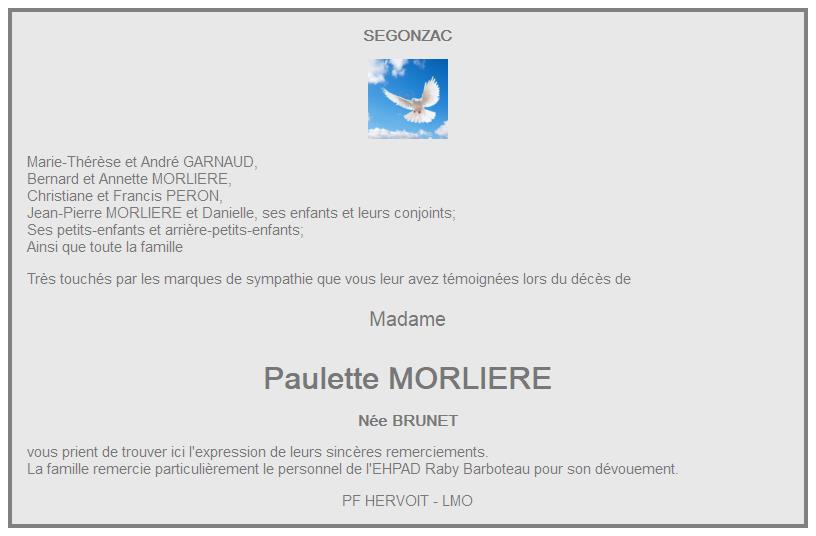 SEGONZAC

Marie-Thérèse et André GARNAUD,
Bernard et Annette MORLIERE,
Christiane et Francis PERON,
Jean-Pierre MORLIERE et Danielle, ses enfants et leurs conjoints;
Ses petits-enfants et arrière-petits-enfants;
Ainsi que toute la famille

Très touchés par les marques de sympathie que vous leur avez témoignées lors du décès de

Madame

Paulette MORLIERE

Née BRUNET

vous prient de trouver ici l'expression de leurs sincères remerciements.
La famille remercie particulièrement le personnel de l'EHPAD Raby Barboteau pour son dévouement.

PF HERVOIT - LMO